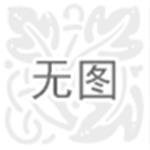 无图